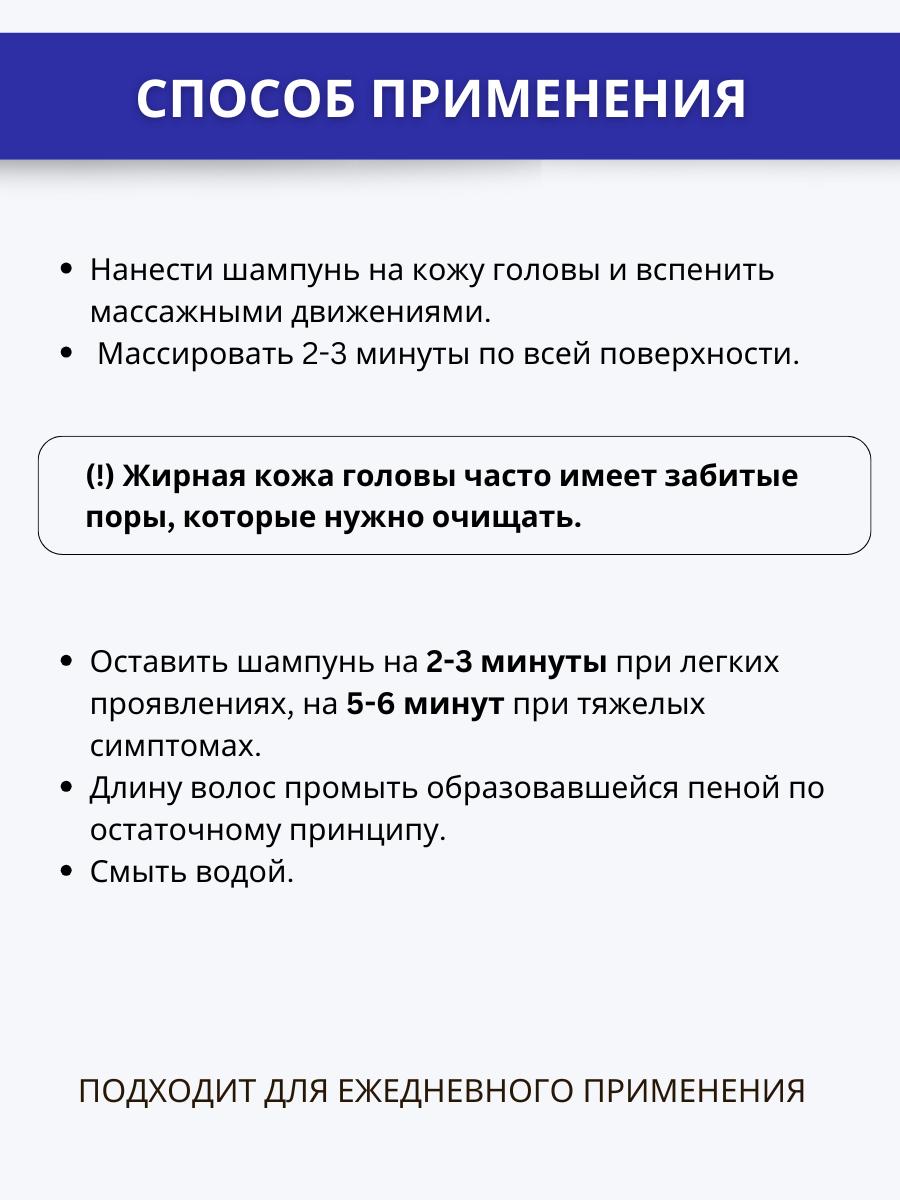 СПОСОБ ПРИМЕНЕНИЯ

- Нанести шампунь на кожу головы и вспенить массажными движениями.
- Массировать 2-3 минуты по всей поверхности.

(!) Жирная кожа головы часто имеет забитые поры, которые нужно очищать.

- Оставить шампунь на 2-3 минуты при легких проявлениях, на 5-6 минут при тяжелых симптомах.
- Длину волос промыть образовавшейся пеной по остаточному принципу.
- Смыть водой.

ПОДХОДИТ ДЛЯ ЕЖЕДНЕВНОГО ПРИМЕНЕНИЯ